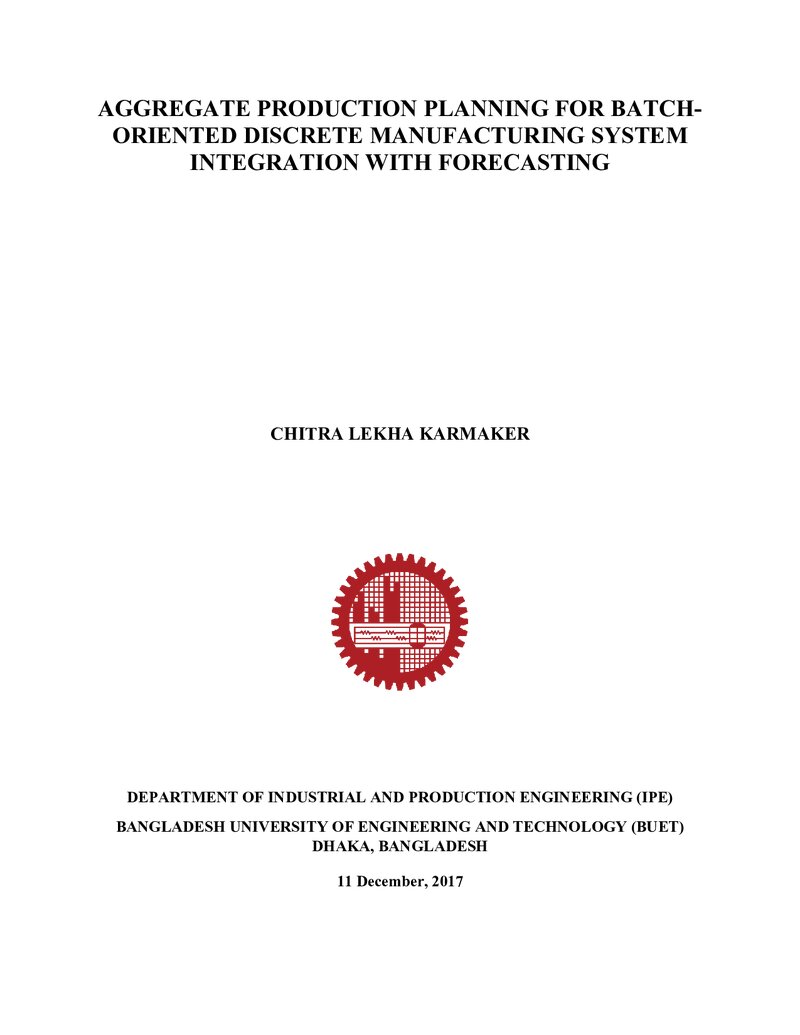 AGGREGATE PRODUCTION PLANNING FOR BATCH-ORIENTED DISCRETE MANUFACTURING SYSTEM INTEGRATION WITH FORECASTING

CHITRA LEKHA KARMAKER

DEPARTMENT OF INDUSTRIAL AND PRODUCTION ENGINEERING (IPE)

BANGLADESH UNIVERSITY OF ENGINEERING AND TECHNOLOGY (BUET)
DHAKA, BANGLADESH

11 December, 2017